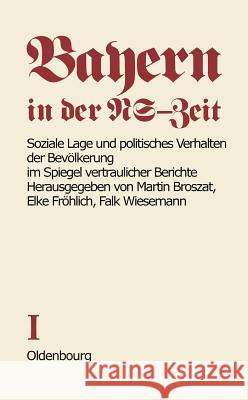 Bayern in der NS-Zeit

Soziale Lage und politisches Verhalten der Bevölkerung im Spiegel vertraulicher Berichte
Herausgegeben von Martin Broszat, Elke Fröhlich, Falk Wiesemann

I

Oldenbourg

Kraina Książek